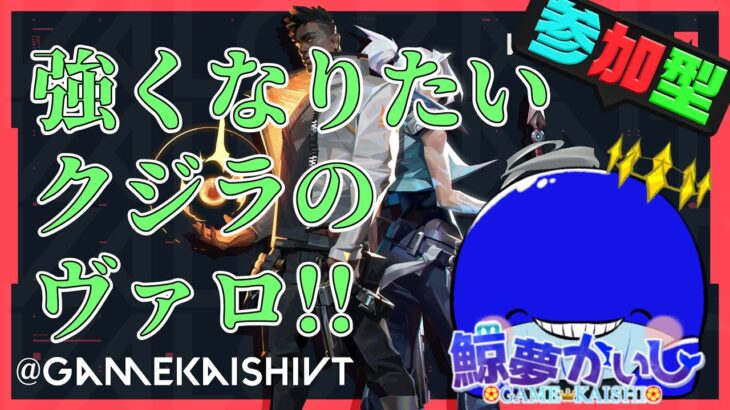 参加型

強くなりたい
クジラの
ヴァロ!!

@GAMEKAISHIVT

鯨夢かいし
GAME KAISHI